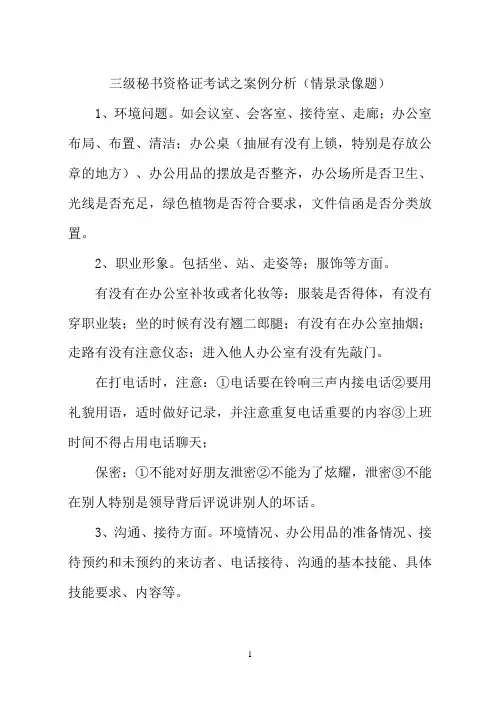 三级秘书资格证考试之案例分析（情景录像题）

1、环境问题。如会议室、会客室、接待室、走廊；办公室布局、布置、清洁；办公桌（抽屉有没有上锁，特别是存放公章的地方）、办公用品的摆放是否整齐，办公场所是否卫生、光线是否充足，绿色植物是否符合要求，文件信函是否分类放置。

2、职业形象。包括坐、站、走姿等；服饰等方面。

有没有在办公室补妆或者化妆等；服装是否得体，有没有穿职业装；坐的时候有没有翘二郎腿；有没有在办公室抽烟；走路有没有注意仪态；进入他人办公室有没有先敲门。

在打电话时，注意：①电话要在铃响三声内接电话②要用礼貌用语，适时做好记录，并注意重复电话重要的内容③上班时间不得占用电话聊天；

保密：①不能对好朋友泄密②不能为了炫耀，泄密③不能在别人特别是领导背后评说讲别人的坏话。

3、沟通、接待方面。环境情况、办公用品的准备情况、接待预约和未预约的来访者、电话接待、沟通的基本技能、具体技能要求、内容等。

1